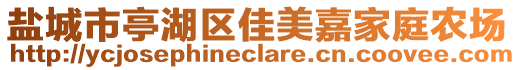 盐城市亭湖区佳美嘉家庭农场
http://ycjosephineclare.cn.coovee.com